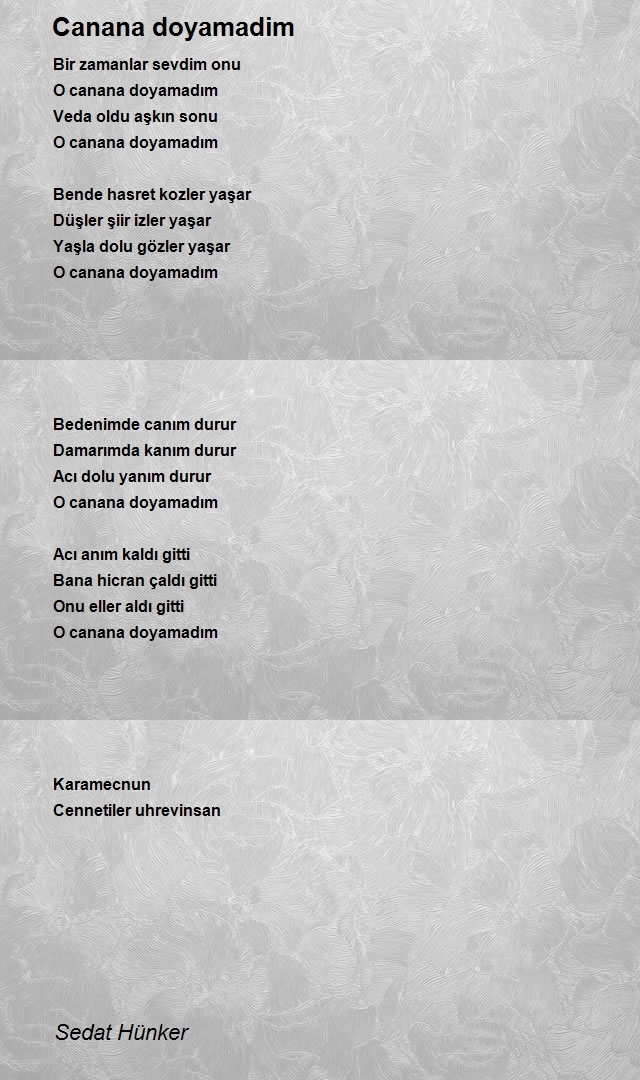 Canana doyamadim

Bir zamanlar sevdim onu
O canana doyamadım
Veda oldu aşkın sonu
O canana doyamadım

Bende hasret kozler yaşar
Düşler şiir izler yaşar
Yaşla dolu gözler yaşar
O canana doyamadım

Bedenimde canım durur
Damarımda kanım durur
Acı dolu yanım durur
O canana doyamadım

Acı anım kaldı gitti
Bana hicran çaldı gitti
Onu eller aldı gitti
O canana doyamadım

Karamecnun
Cennetiler uhrevinsan

Sedat Hünker